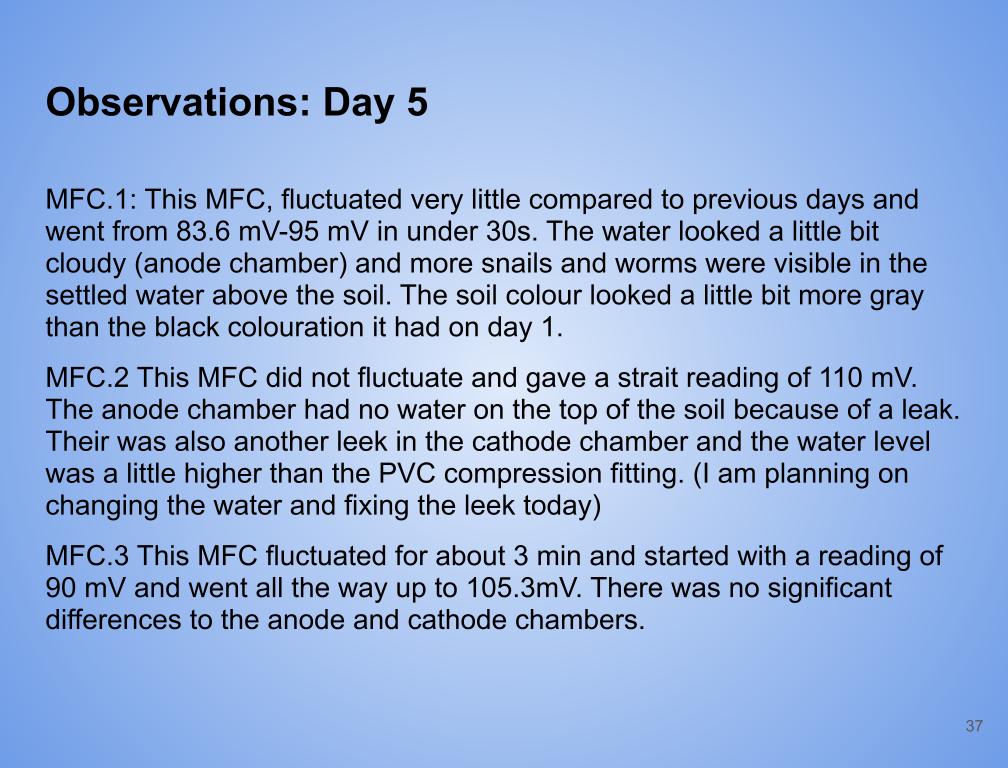 Observations: Day 5

MFC.1: This MFC, fluctuated very little compared to previous days and went from 83.6 mV-95 mV in under 30s. The water looked a little bit cloudy (anode chamber) and more snails and worms were visible in the settled water above the soil. The soil colour looked a little bit more gray than the black colouration it had on day 1.

MFC.2 This MFC did not fluctuate and gave a strait reading of 110 mV. The anode chamber had no water on the top of the soil because of a leak. Their was also another leek in the cathode chamber and the water level was a little higher than the PVC compression fitting. (I am planning on changing the water and fixing the leek today)

MFC.3 This MFC fluctuated for about 3 min and started with a reading of 90 mV and went all the way up to 105.3mV. There was no significant differences to the anode and cathode chambers.

37